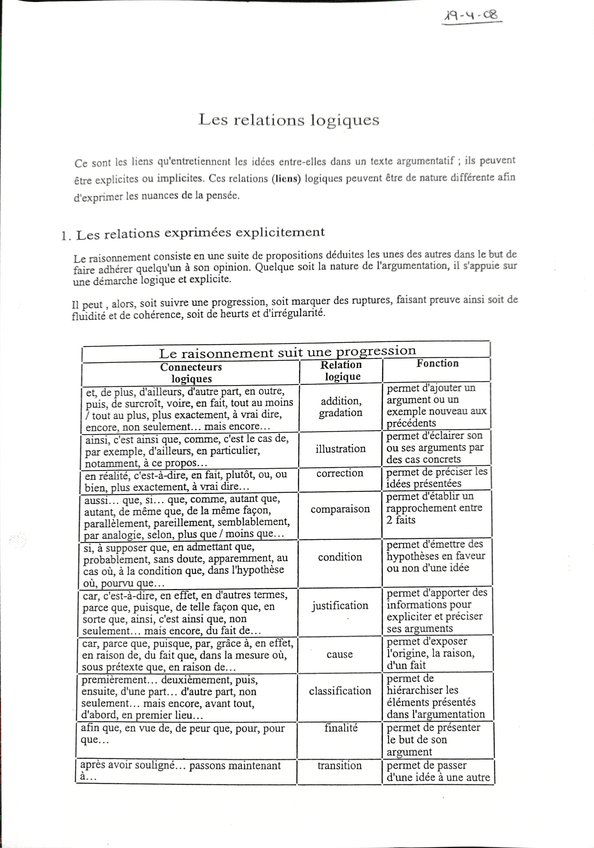 19-4-08

Les relations logiques

Ce sont les liens qu'entretiennent les idées entre-elles dans un texte argumentatif ; ils peuvent être explicites ou implicites. Ces relations (liens) logiques peuvent être de nature différente afin d'exprimer les nuances de la pensée.

1. Les relations exprimées explicitement

Le raisonnement consiste en une suite de propositions déduites les unes des autres dans le but de faire adhérer quelqu'un à son opinion. Quelque soit la nature de l'argumentation, il s'appuie sur une démarche logique et explicite.

Il peut , alors, soit suivre une progression, soit marquer des ruptures, faisant preuve ainsi soit de fluidité et de cohérence, soit de heurts et d'irrégularité.

Le raisonnement suit une progression

| Connecteurs logiques | Relation logique | Fonction |
|---|---|---|
| et, de plus, d'ailleurs, d'autre part, en outre, puis, de surcroît, voire, en fait, tout au moins / tout au plus, plus exactement, à vrai dire, encore, non seulement… mais encore… | addition, gradation | permet d'ajouter un argument ou un exemple nouveau aux précédents |
| ainsi, c'est ainsi que, comme, c'est le cas de, par exemple, d'ailleurs, en particulier, notamment, à ce propos… | illustration | permet d'éclairer son ou ses arguments par des cas concrets |
| en réalité, c'est-à-dire, en fait, plutôt, ou, ou bien, plus exactement, à vrai dire… | correction | permet de préciser les idées présentées |
| aussi… que, si… que, comme, autant que, autant, de même que, de la même façon, parallèlement, pareillement, semblablement, par analogie, selon, plus que / moins que… | comparaison | permet d'établir un rapprochement entre 2 faits |
| si, à supposer que, en admettant que, probablement, sans doute, apparemment, au cas où, à la condition que, dans l'hypothèse où, pourvu que… | condition | permet d'émettre des hypothèses en faveur ou non d'une idée |
| car, c'est-à-dire, en effet, en d'autres termes, parce que, puisque, de telle façon que, en sorte que, ainsi, c'est ainsi que, non seulement… mais encore, du fait de… | justification | permet d'apporter des informations pour expliciter et préciser ses arguments |
| car, parce que, puisque, par, grâce à, en effet, en raison de, du fait que, dans la mesure où, sous prétexte que, en raison de… | cause | permet d'exposer l'origine, la raison, d'un fait |
| premièrement… deuxièmement, puis, ensuite, d'une part… d'autre part, non seulement… mais encore, avant tout, d'abord, en premier lieu… | classification | permet de hiérarchiser les éléments présentés dans l'argumentation |
| afin que, en vue de, de peur que, pour, pour que… | finalité | permet de présenter le but de son argument |
| après avoir souligné… passons maintenant à… | transition | permet de passer d'une idée à une autre |